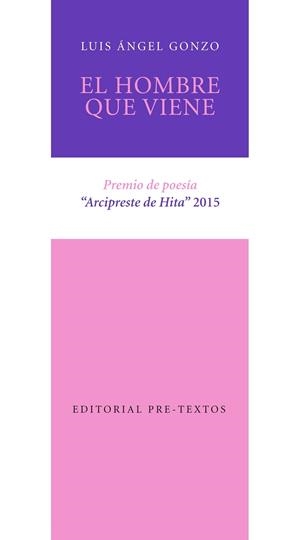 LUIS ÁNGEL GONZO

EL HOMBRE QUE VIENE

Premio de poesía
"Arcipreste de Hita" 2015

EDITORIAL PRE-TEXTOS